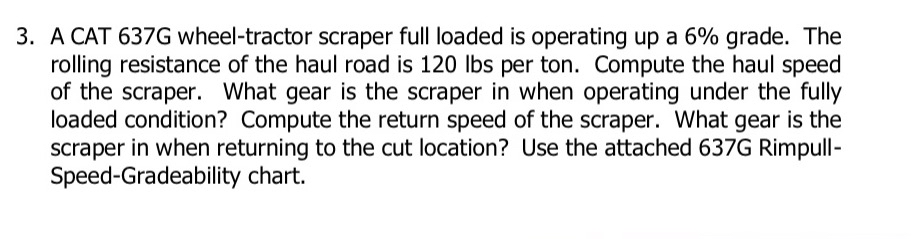 3. A CAT 637G wheel-tractor scraper full loaded is operating up a 6% grade. The rolling resistance of the haul road is 120 lbs per ton. Compute the haul speed of the scraper. What gear is the scraper in when operating under the fully loaded condition? Compute the return speed of the scraper. What gear is the scraper in when returning to the cut location? Use the attached 637G Rimpull-Speed-Gradeability chart.